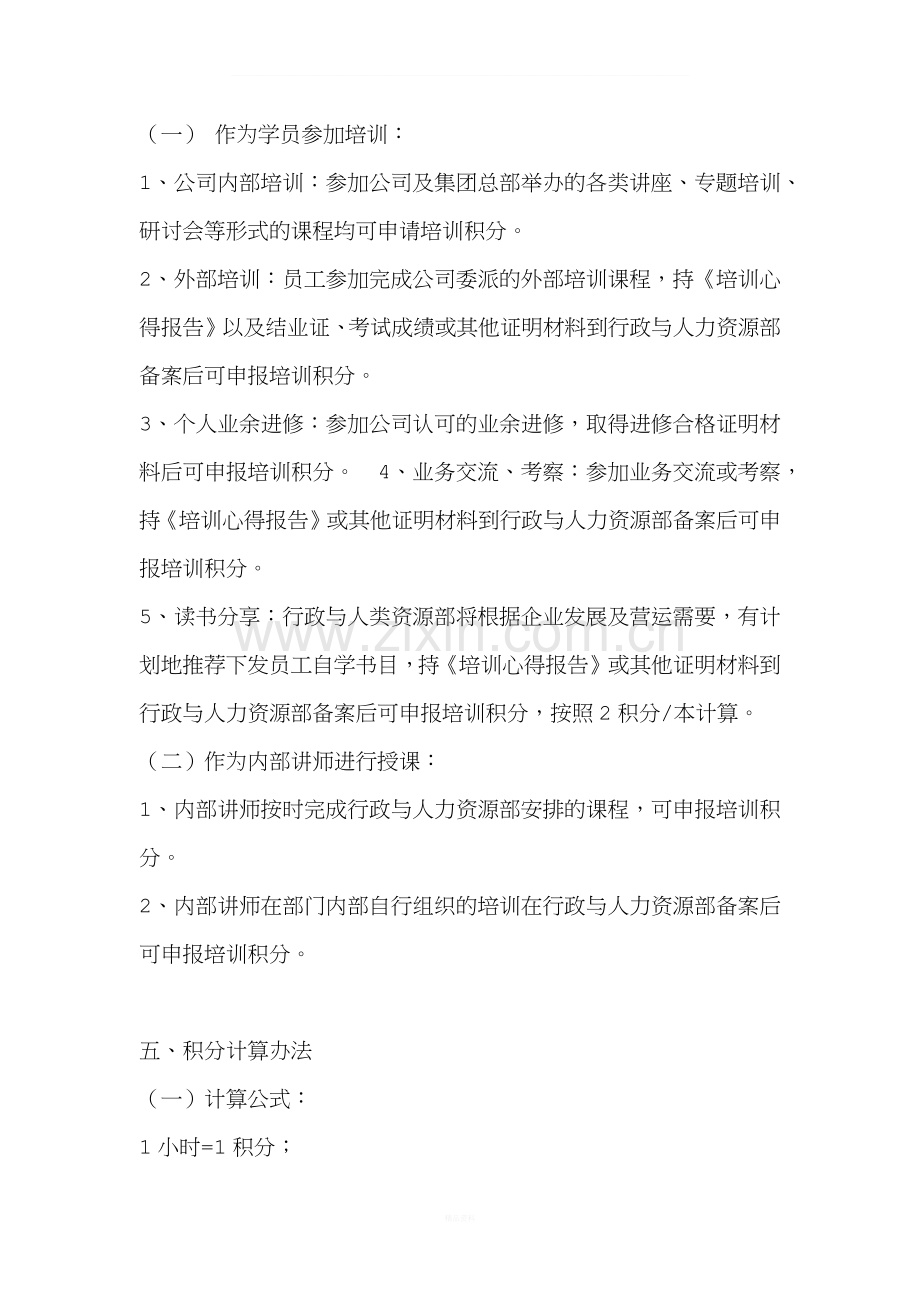 （一） 作为学员参加培训：

1、公司内部培训：参加公司及集团总部举办的各类讲座、专题培训、研讨会等形式的课程均可申请培训积分。

2、外部培训：员工参加完成公司委派的外部培训课程，持《培训心得报告》以及结业证、考试成绩或其他证明材料到行政与人力资源部备案后可申报培训积分。

3、个人业余进修：参加公司认可的业余进修，取得进修合格证明材料后可申报培训积分。 4、业务交流、考察：参加业务交流或考察，持《培训心得报告》或其他证明材料到行政与人力资源部备案后可申报培训积分。

5、读书分享：行政与人类资源部将根据企业发展及营运需要，有计划地推荐下发员工自学书目，持《培训心得报告》或其他证明材料到行政与人力资源部备案后可申报培训积分，按照2积分/本计算。

（二）作为内部讲师进行授课：

1、内部讲师按时完成行政与人力资源部安排的课程，可申报培训积分。

2、内部讲师在部门内部自行组织的培训在行政与人力资源部备案后可申报培训积分。

五、积分计算办法

（一）计算公式：

1小时=1积分；

www.zixin.com.cn